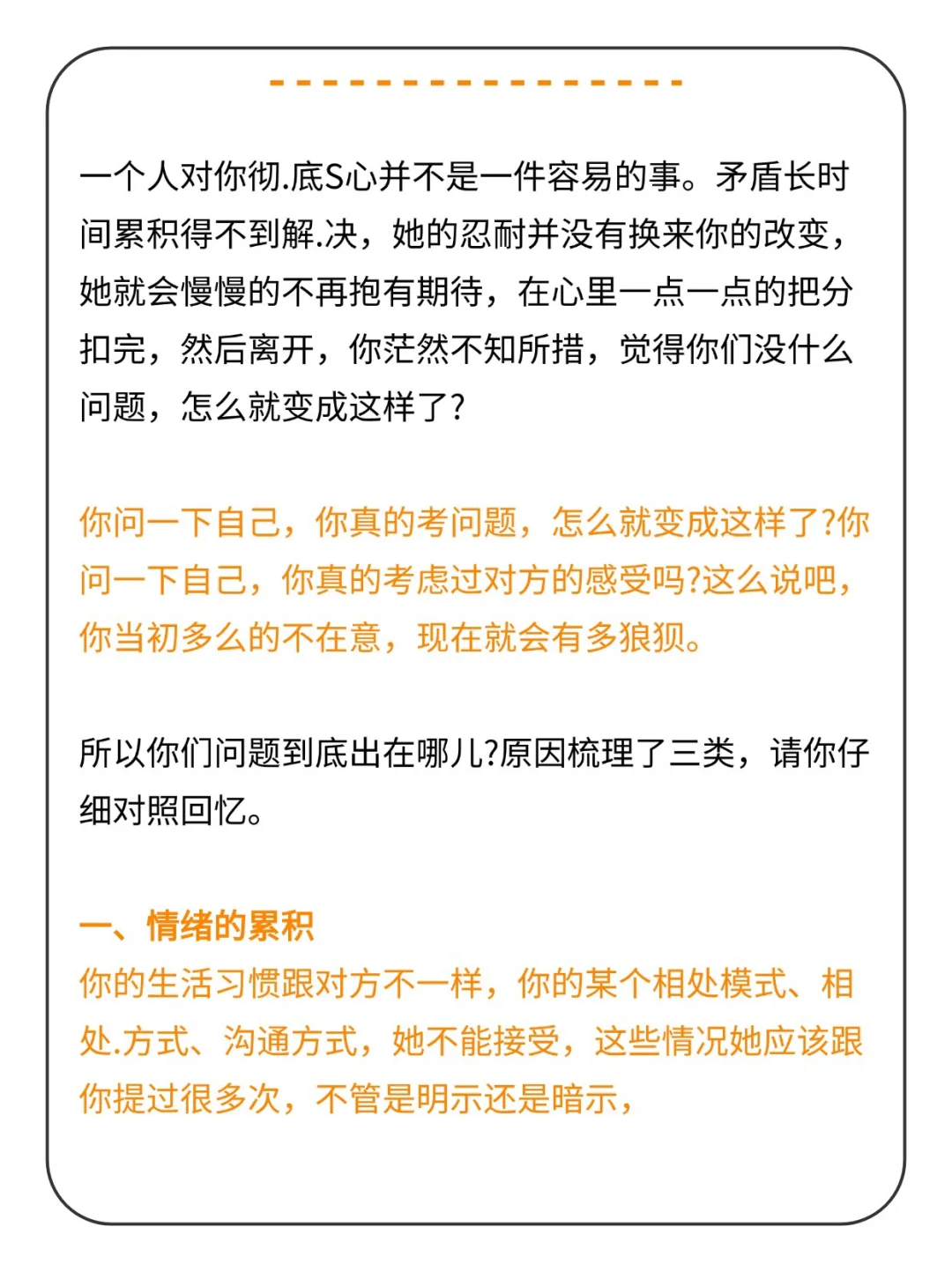 一个人对你彻.底S心并不是一件容易的事。矛盾长时间累积得不到解.决，她的忍耐并没有换来你的改变，她就会慢慢的不再抱有期待，在心里一点一点的把分扣完，然后离开，你茫然不知所措，觉得你们没什么问题，怎么就变成这样了?

你问一下自己，你真的考问题，怎么就变成这样了?你问一下自己，你真的考虑过对方的感受吗?这么说吧，你当初多么的不在意，现在就会有多狼狈。

所以你们问题到底出在哪儿?原因梳理了三类，请你仔细对照回忆。

一、情绪的累积
你的生活习惯跟对方不一样，你的某个相处模式、相处.方式、沟通方式，她不能接受，这些情况她应该跟你提过很多次，不管是明示还是暗示，